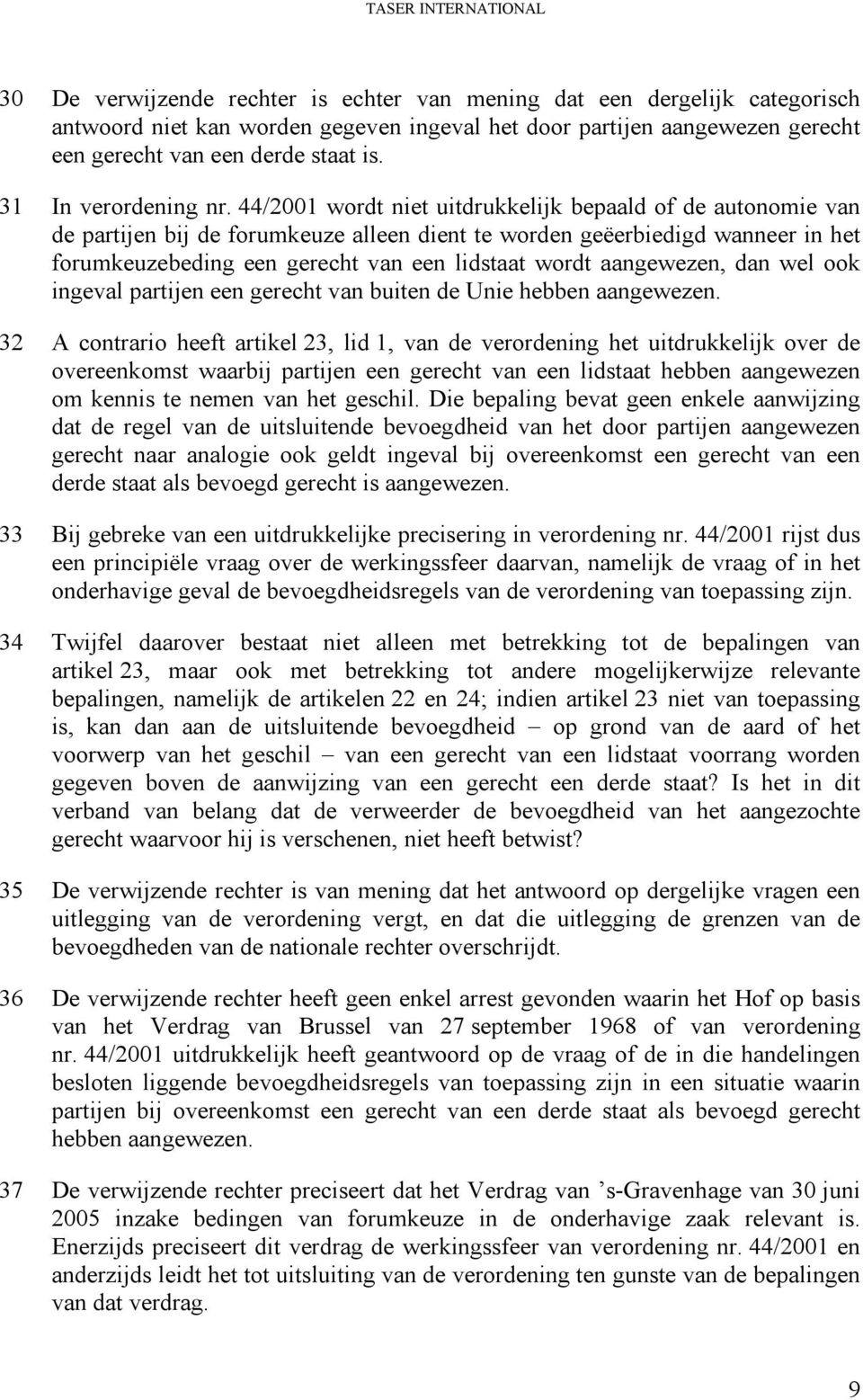 TASER INTERNATIONAL

30 De verwijzende rechter is echter van mening dat een dergelijk categorisch antwoord niet kan worden gegeven ingeval het door partijen aangewezen gerecht een gerecht van een derde staat is.

31 In verordening nr. 44/2001 wordt niet uitdrukkelijk bepaald of de autonomie van de partijen bij de forumkeuze alleen dient te worden geëerbiedigd wanneer in het forumkeuzebeding een gerecht van een lidstaat wordt aangewezen, dan wel ook ingeval partijen een gerecht van buiten de Unie hebben aangewezen.

32 A contrario heeft artikel 23, lid 1, van de verordening het uitdrukkelijk over de overeenkomst waarbij partijen een gerecht van een lidstaat hebben aangewezen om kennis te nemen van het geschil. Die bepaling bevat geen enkele aanwijzing dat de regel van de uitsluitende bevoegdheid van het door partijen aangewezen gerecht naar analogie ook geldt ingeval bij overeenkomst een gerecht van een derde staat als bevoegd gerecht is aangewezen.

33 Bij gebreke van een uitdrukkelijke precisering in verordening nr. 44/2001 rijst dus een principiële vraag over de werkingssfeer daarvan, namelijk de vraag of in het onderhavige geval de bevoegdheidsregels van de verordening van toepassing zijn.

34 Twijfel daarover bestaat niet alleen met betrekking tot de bepalingen van artikel 23, maar ook met betrekking tot andere mogelijkerwijze relevante bepalingen, namelijk de artikelen 22 en 24; indien artikel 23 niet van toepassing is, kan dan aan de uitsluitende bevoegdheid – op grond van de aard of het voorwerp van het geschil – van een gerecht van een lidstaat voorrang worden gegeven boven de aanwijzing van een gerecht een derde staat? Is het in dit verband van belang dat de verweerder de bevoegdheid van het aangezochte gerecht waarvoor hij is verschenen, niet heeft betwist?

35 De verwijzende rechter is van mening dat het antwoord op dergelijke vragen een uitlegging van de verordening vergt, en dat die uitlegging de grenzen van de bevoegdheden van de nationale rechter overschrijdt.

36 De verwijzende rechter heeft geen enkel arrest gevonden waarin het Hof op basis van het Verdrag van Brussel van 27 september 1968 of van verordening nr. 44/2001 uitdrukkelijk heeft geantwoord op de vraag of de in die handelingen besloten liggende bevoegdheidsregels van toepassing zijn in een situatie waarin partijen bij overeenkomst een gerecht van een derde staat als bevoegd gerecht hebben aangewezen.

37 De verwijzende rechter preciseert dat het Verdrag van ’s-Gravenhage van 30 juni 2005 inzake bedingen van forumkeuze in de onderhavige zaak relevant is. Enerzijds preciseert dit verdrag de werkingssfeer van verordening nr. 44/2001 en anderzijds leidt het tot uitsluiting van de verordening ten gunste van de bepalingen van dat verdrag.

9